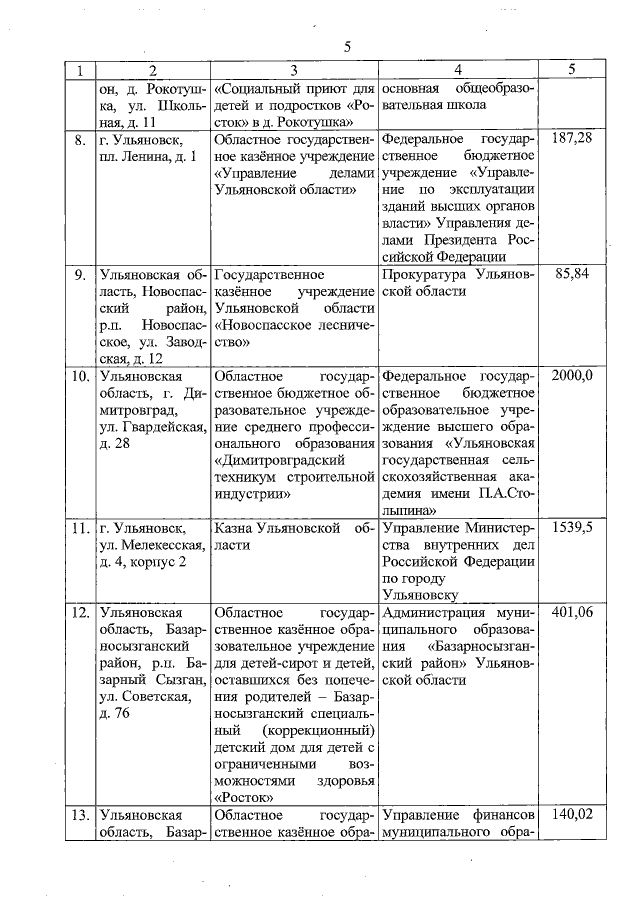 5

| 1 | 2 | 3 | 4 | 5 |
|---|---|---|---|---|
| | он, д. Рокотушка, ул. Школьная, д. 11 | «Социальный приют для детей и подростков «Росток» в д. Рокотушка» | основная общеобразовательная школа | |
| 8. | г. Ульяновск, пл. Ленина, д. 1 | Областное государственное казённое учреждение «Управление делами Ульяновской области» | Федеральное государственное бюджетное учреждение «Управление по эксплуатации зданий высших органов власти» Управления делами Президента Российской Федерации | 187,28 |
| 9. | Ульяновская область, Новоспасский район, р.п. Новоспасское, ул. Заводская, д. 12 | Государственное казённое учреждение Ульяновской области «Новоспасское лесничество» | Прокуратура Ульяновской области | 85,84 |
| 10. | Ульяновская область, г. Димитровград, ул. Гвардейская, д. 28 | Областное государственное бюджетное образовательное учреждение среднего профессионального образования «Димитровградский техникум строительной индустрии» | Федеральное государственное бюджетное образовательное учреждение высшего образования «Ульяновская государственная сельскохозяйственная академия имени П.А.Столыпина» | 2000,0 |
| 11. | г. Ульяновск, ул. Мелекесская, д. 4, корпус 2 | Казна Ульяновской области | Управление Министерства внутренних дел Российской Федерации по городу Ульяновску | 1539,5 |
| 12. | Ульяновская область, Базарносызганский район, р.п. Базарный Сызган, ул. Советская, д. 76 | Областное государственное казённое образовательное учреждение для детей-сирот и детей, оставшихся без попечения родителей – Базарносызганский специальный (коррекционный) детский дом для детей с ограниченными возможностями здоровья «Росток» | Администрация муниципального образования «Базарносызганский район» Ульяновской области | 401,06 |
| 13. | Ульяновская область, Базар- | Областное государственное казённое обра- | Управление финансов муниципального обра- | 140,02 |